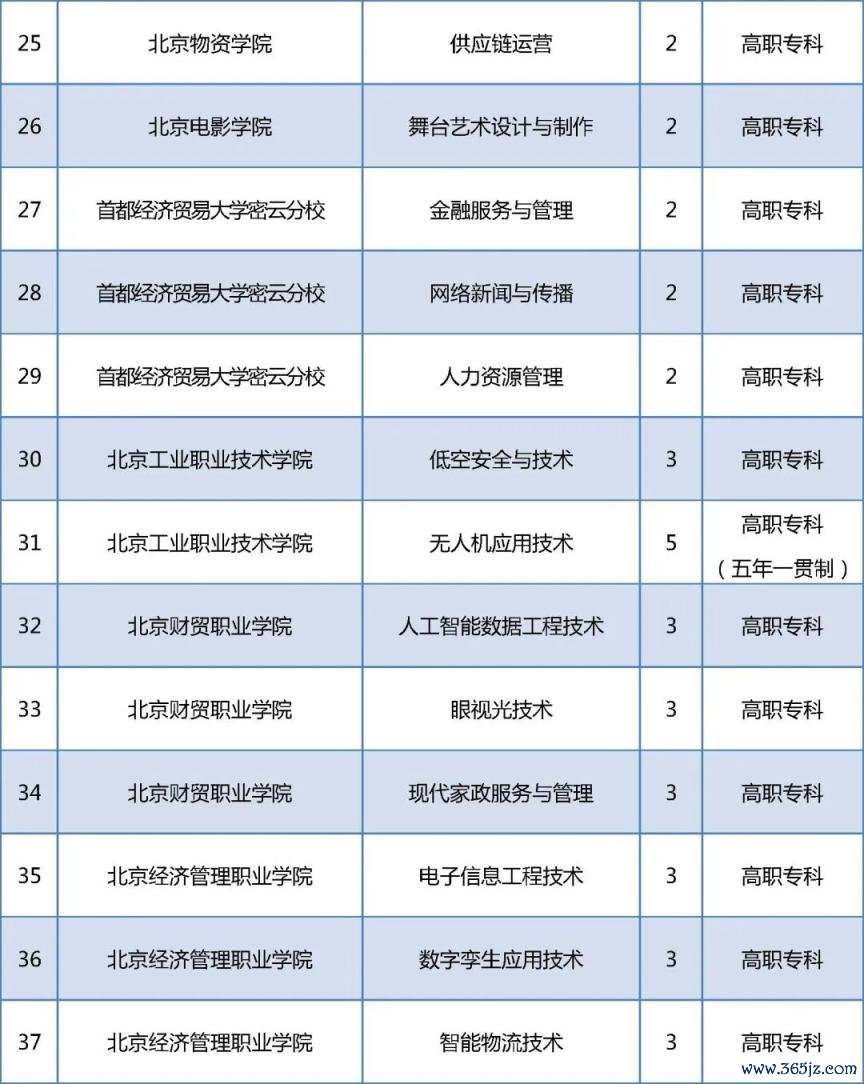 | 25 | 北京物资学院 | 供应链运营 | 2 | 高职专科 |
|---|---|---|---|---|
| 26 | 北京电影学院 | 舞台艺术设计与制作 | 2 | 高职专科 |
| 27 | 首都经济贸易大学密云分校 | 金融服务与管理 | 2 | 高职专科 |
| 28 | 首都经济贸易大学密云分校 | 网络新闻与传播 | 2 | 高职专科 |
| 29 | 首都经济贸易大学密云分校 | 人力资源管理 | 2 | 高职专科 |
| 30 | 北京工业职业技术学院 | 低空安全与技术 | 3 | 高职专科 |
| 31 | 北京工业职业技术学院 | 无人机应用技术 | 5 | 高职专科（五年一贯制） |
| 32 | 北京财贸职业学院 | 人工智能数据工程技术 | 3 | 高职专科 |
| 33 | 北京财贸职业学院 | 眼视光技术 | 3 | 高职专科 |
| 34 | 北京财贸职业学院 | 现代家政服务与管理 | 3 | 高职专科 |
| 35 | 北京经济管理职业学院 | 电子信息工程技术 | 3 | 高职专科 |
| 36 | 北京经济管理职业学院 | 数字孪生应用技术 | 3 | 高职专科 |
| 37 | 北京经济管理职业学院 | 智能物流技术 | 3 | 高职专科 |

www.365jz.com